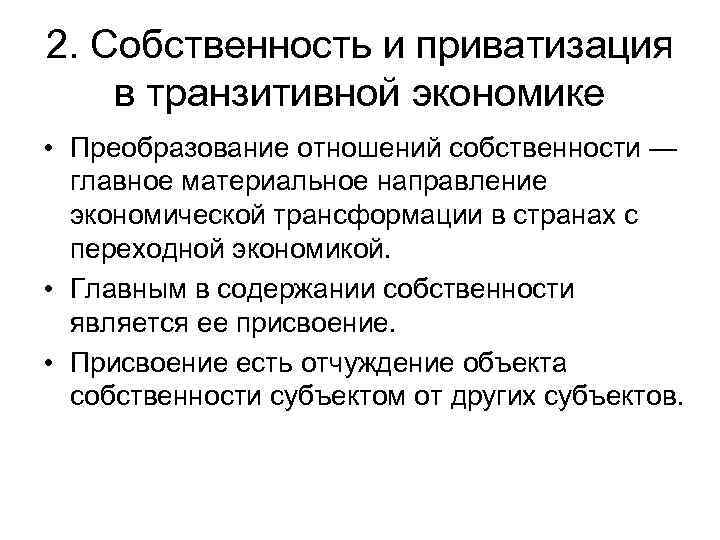 2. Собственность и приватизация в транзитивной экономике

• Преобразование отношений собственности — главное материальное направление экономической трансформации в странах с переходной экономикой.
• Главным в содержании собственности является ее присвоение.
• Присвоение есть отчуждение объекта собственности субъектом от других субъектов.